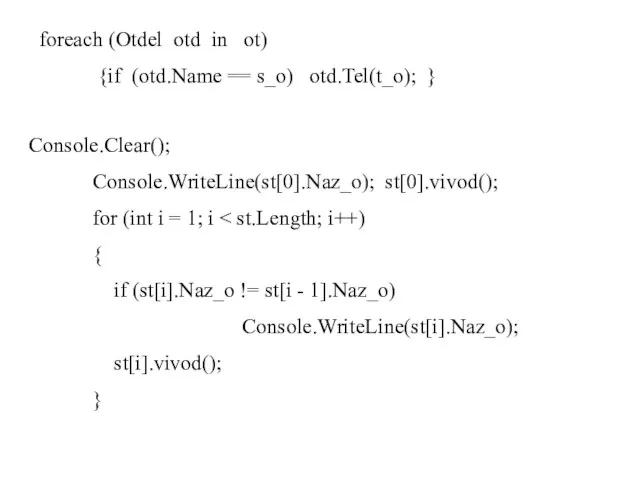 foreach (Otdel otd in ot)
{if (otd.Name == s_o) otd.Tel(t_o); }

Console.Clear();
Console.WriteLine(st[0].Naz_o); st[0].vivod();
for (int i = 1; i < st.Length; i++)
{
if (st[i].Naz_o != st[i - 1].Naz_o)
Console.WriteLine(st[i].Naz_o);
st[i].vivod();
}